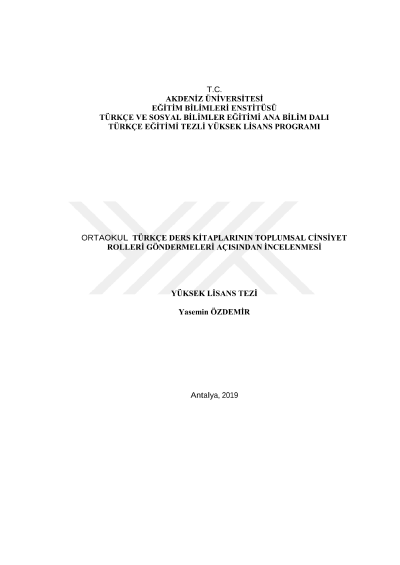 T.C.
AKDENİZ ÜNİVERSİTESİ
EĞİTİM BİLİMLERİ ENSTİTÜSÜ
TÜRKÇE VE SOSYAL BİLİMLER EĞİTİMİ ANA BİLİM DALI
TÜRKÇE EĞİTİMİ TEZLİ YÜKSEK LİSANS PROGRAMI

ORTAOKUL TÜRKÇE DERS KİTAPLARININ TOPLUMSAL CİNSİYET ROLLERİ GÖNDERMELERİ AÇISINDAN İNCELENMESİ

YÜKSEK LİSANS TEZİ

Yasemin ÖZDEMİR

Antalya, 2019